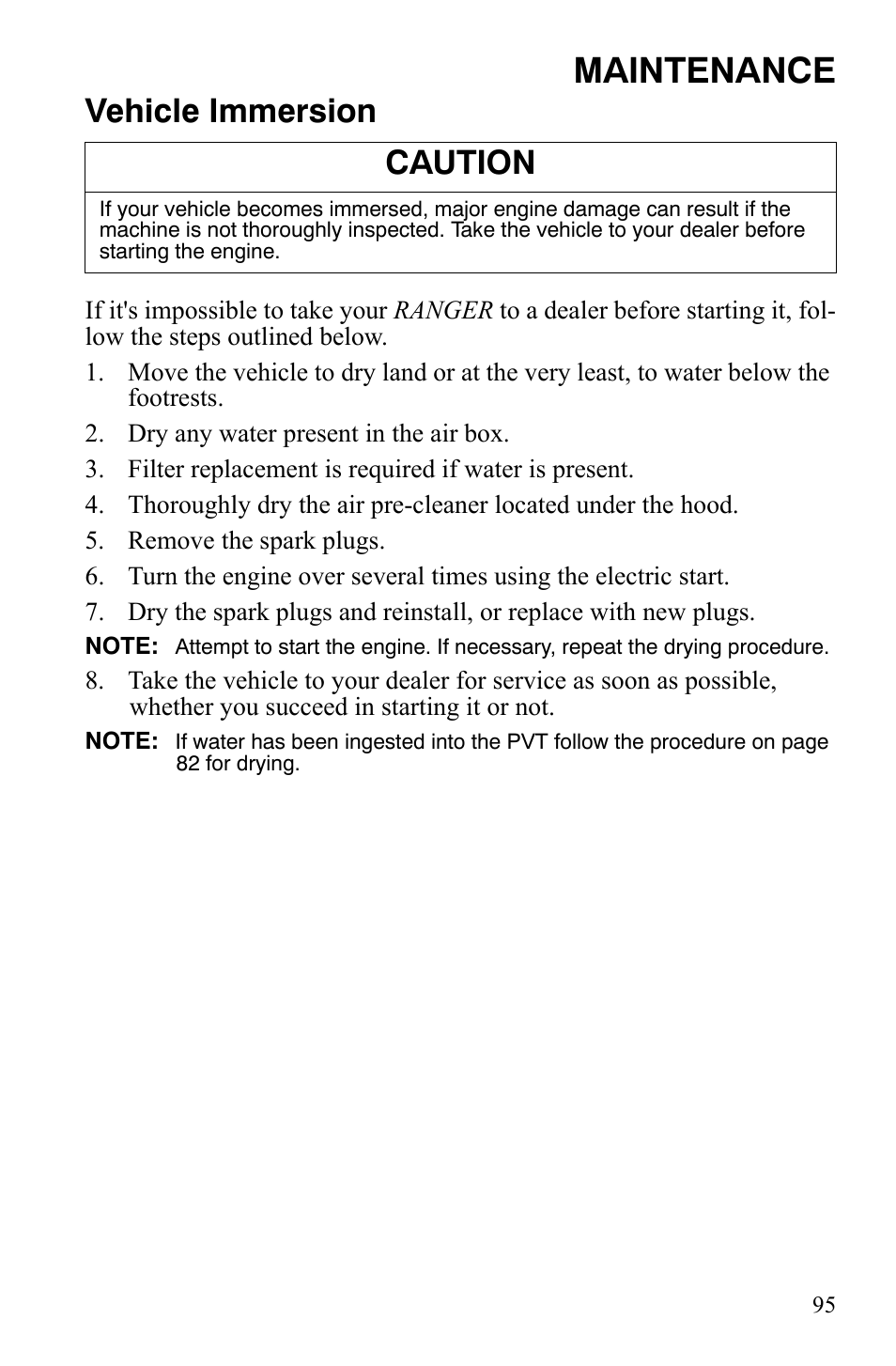 MAINTENANCE

Vehicle Immersion

CAUTION

If your vehicle becomes immersed, major engine damage can result if the machine is not thoroughly inspected. Take the vehicle to your dealer before starting the engine.

If it's impossible to take your RANGER to a dealer before starting it, follow the steps outlined below.

1. Move the vehicle to dry land or at the very least, to water below the footrests.
2. Dry any water present in the air box.
3. Filter replacement is required if water is present.
4. Thoroughly dry the air pre-cleaner located under the hood.
5. Remove the spark plugs.
6. Turn the engine over several times using the electric start.
7. Dry the spark plugs and reinstall, or replace with new plugs.

NOTE: Attempt to start the engine. If necessary, repeat the drying procedure.

8. Take the vehicle to your dealer for service as soon as possible, whether you succeed in starting it or not.

NOTE: If water has been ingested into the PVT follow the procedure on page 82 for drying.

95